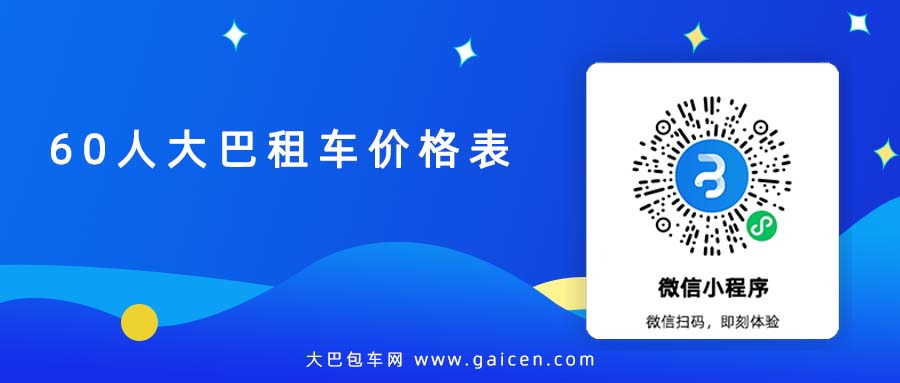 60人大巴租车价格表

微信小程序

微信扫码，即刻体验

大巴包车网 www.gaicen.com